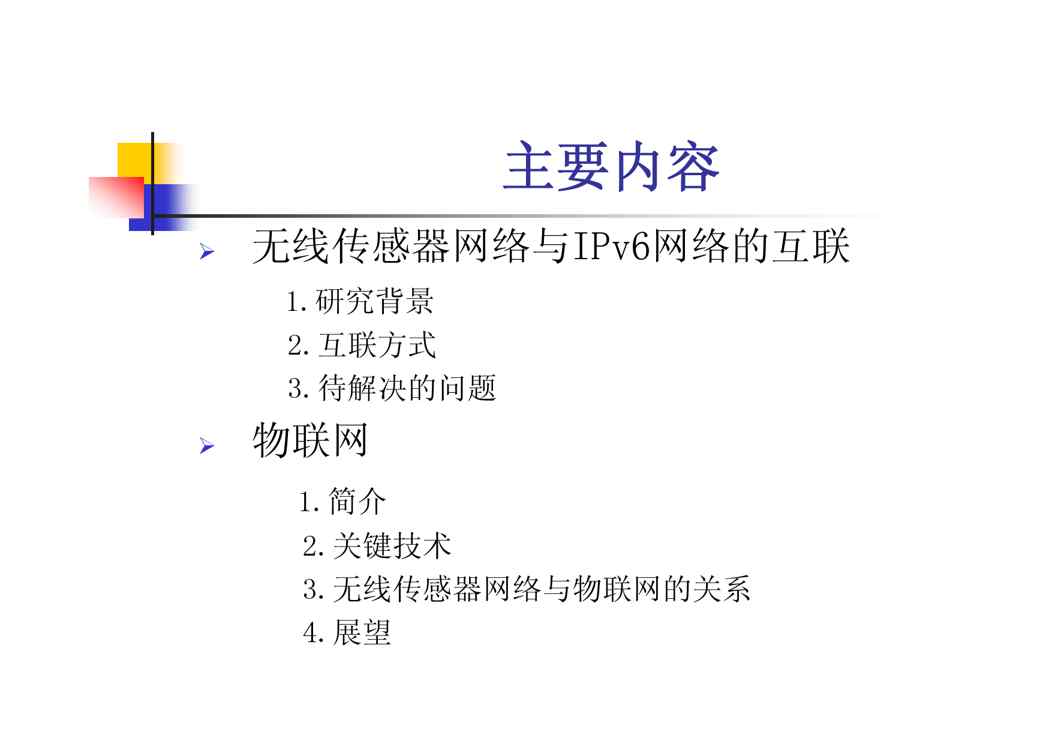 主要内容

➢ 无线传感器网络与IPv6网络的互联

1.研究背景

2.互联方式

3.待解决的问题

➢ 物联网

1.简介

2.关键技术

3.无线传感器网络与物联网的关系

4.展望